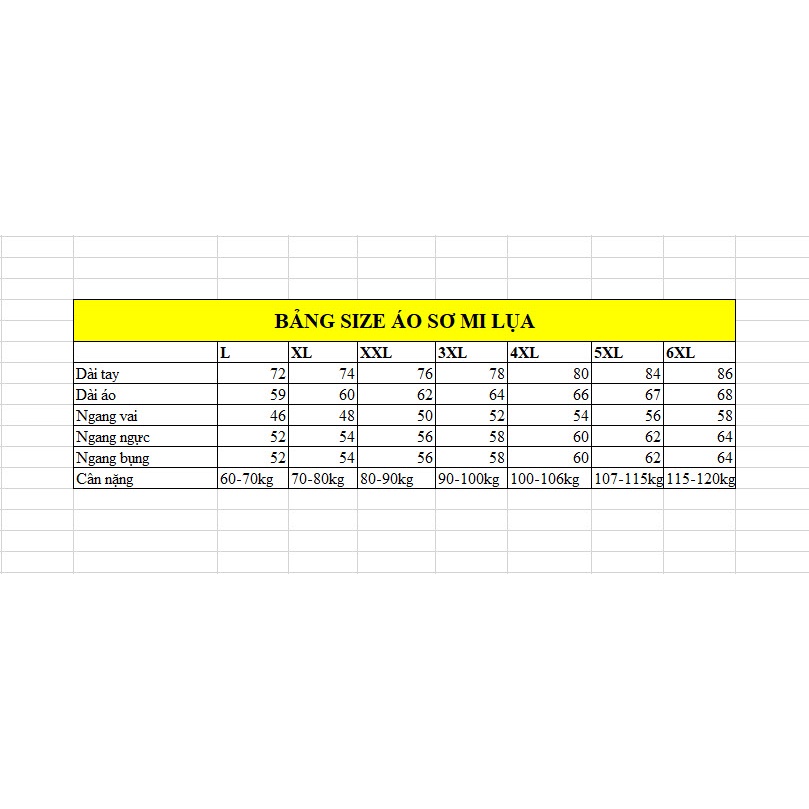 BẢNG SIZE ÁO SƠ MI LỤA

| | L | XL | XXL | 3XL | 4XL | 5XL | 6XL |
|---|---|---|---|---|---|---|---|
| Dài tay | 72 | 74 | 76 | 78 | 80 | 84 | 86 |
| Dài áo | 59 | 60 | 62 | 64 | 66 | 67 | 68 |
| Ngang vai | 46 | 48 | 50 | 52 | 54 | 56 | 58 |
| Ngang ngực | 52 | 54 | 56 | 58 | 60 | 62 | 64 |
| Ngang bụng | 52 | 54 | 56 | 58 | 60 | 62 | 64 |
| Cân nặng | 60-70kg | 70-80kg | 80-90kg | 90-100kg | 100-106kg | 107-115kg | 115-120kg |